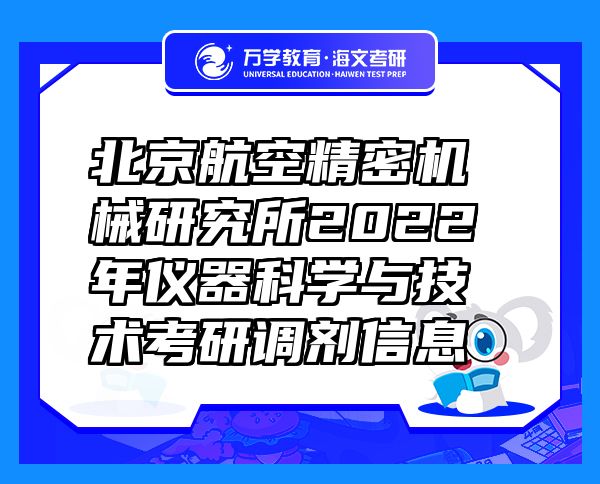 万学教育·海文考研
UNIVERSAL EDUCATION·HAIWEN TEST PREP

北京航空精密机械研究所2022年仪器科学与技术考研调剂信息